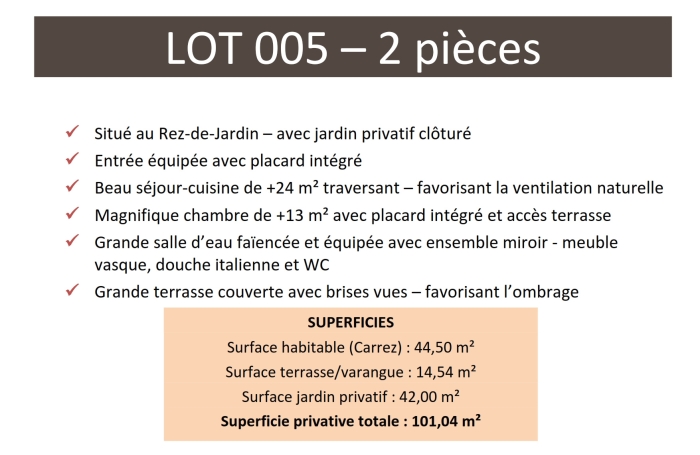 LOT 005 – 2 pièces

✓ Situé au Rez-de-Jardin – avec jardin privatif clôturé
✓ Entrée équipée avec placard intégré
✓ Beau séjour-cuisine de +24 m² traversant – favorisant la ventilation naturelle
✓ Magnifique chambre de +13 m² avec placard intégré et accès terrasse
✓ Grande salle d'eau faïencée et équipée avec ensemble miroir - meuble vasque, douche italienne et WC
✓ Grande terrasse couverte avec brises vues – favorisant l'ombrage

SUPERFICIES
Surface habitable (Carrez) : 44,50 m²
Surface terrasse/varangue : 14,54 m²
Surface jardin privatif : 42,00 m²
Superficie privative totale : 101,04 m²